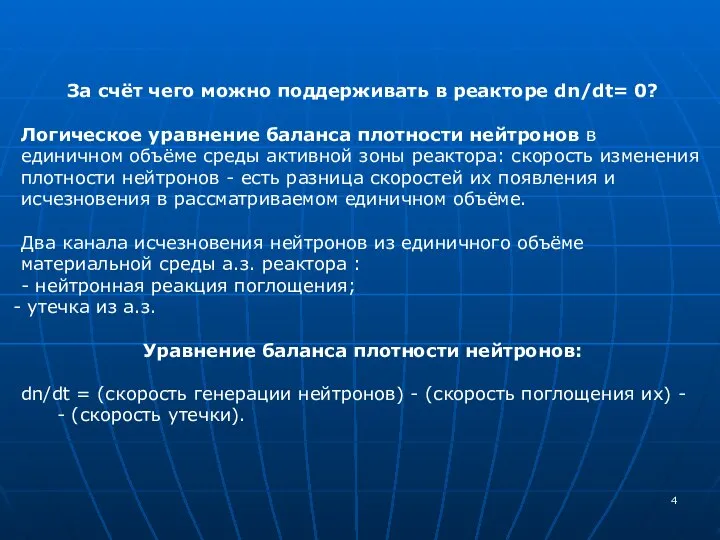 За счёт чего можно поддерживать в реакторе dn/dt= 0?

Логическое уравнение баланса плотности нейтронов в единичном объёме среды активной зоны реактора: скорость изменения плотности нейтронов - есть разница скоростей их появления и исчезновения в рассматриваемом единичном объёме.

Два канала исчезновения нейтронов из единичного объёме материальной среды а.з. реактора :
- нейтронная реакция поглощения;
- утечка из а.з.

Уравнение баланса плотности нейтронов:

dn/dt = (скорость генерации нейтронов) - (скорость поглощения их) - - (скорость утечки).

4